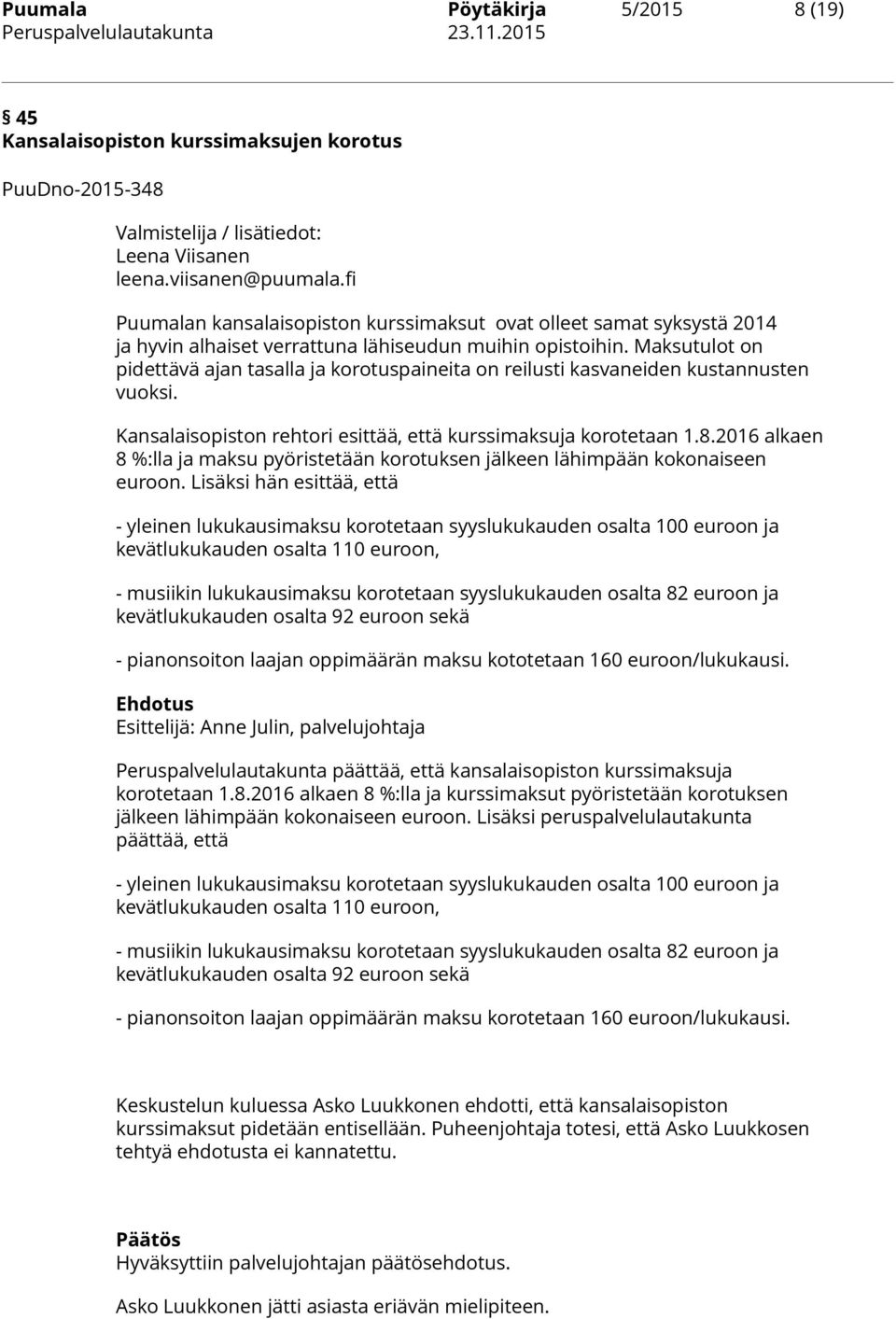 Puumala Pöytäkirja 5/2015 8 (19)
Peruspalvelulautakunta 23.11.2015

§ 45
Kansalaisopiston kurssimaksujen korotus

PuuDno-2015-348

Valmistelija / lisätiedot:
Leena Viisanen
leena.viisanen@puumala.fi

Puumalan kansalaisopiston kurssimaksut ovat olleet samat syksystä 2014 ja hyvin alhaiset verrattuna lähiseudun muihin opistoihin. Maksutulot on pidettävä ajan tasalla ja korotuspaineita on reilusti kasvaneiden kustannusten vuoksi.

Kansalaisopiston rehtori esittää, että kurssimaksuja korotetaan 1.8.2016 alkaen 8 %:lla ja maksu pyöristetään korotuksen jälkeen lähimpään kokonaiseen euroon. Lisäksi hän esittää, että

- yleinen lukukausimaksu korotetaan syyslukukauden osalta 100 euroon ja kevätlukukauden osalta 110 euroon,

- musiikin lukukausimaksu korotetaan syyslukukauden osalta 82 euroon ja kevätlukukauden osalta 92 euroon sekä

- pianonsoiton laajan oppimäärän maksu kototetaan 160 euroon/lukukausi.

Ehdotus
Esittelijä: Anne Julin, palvelujohtaja

Peruspalvelulautakunta päättää, että kansalaisopiston kurssimaksuja korotetaan 1.8.2016 alkaen 8 %:lla ja kurssimaksut pyöristetään korotuksen jälkeen lähimpään kokonaiseen euroon. Lisäksi peruspalvelulautakunta päättää, että

- yleinen lukukausimaksu korotetaan syyslukukauden osalta 100 euroon ja kevätlukukauden osalta 110 euroon,

- musiikin lukukausimaksu korotetaan syyslukukauden osalta 82 euroon ja kevätlukukauden osalta 92 euroon sekä

- pianonsoiton laajan oppimäärän maksu korotetaan 160 euroon/lukukausi.

Keskustelun kuluessa Asko Luukkonen ehdotti, että kansalaisopiston kurssimaksut pidetään entisellään. Puheenjohtaja totesi, että Asko Luukkosen tehtyä ehdotusta ei kannatettu.

Päätös
Hyväksyttiin palvelujohtajan päätösehdotus.

Asko Luukkonen jätti asiasta eriävän mielipiteen.